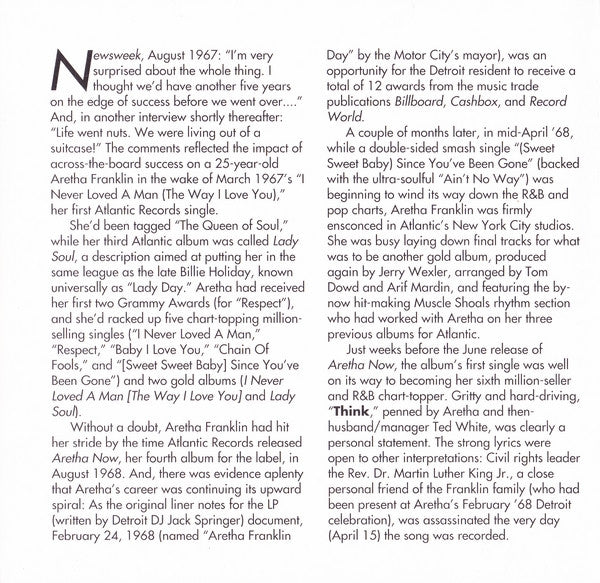 Newsweek, August 1967: "I'm very surprised about the whole thing. I thought we'd have another five years on the edge of success before we went over...." And, in another interview shortly thereafter: "Life went nuts. We were living out of a suitcase!" The comments reflected the impact of across-the-board success on a 25-year-old Aretha Franklin in the wake of March 1967's "I Never Loved A Man (The Way I Love You)," her first Atlantic Records single.

She'd been tagged "The Queen of Soul," while her third Atlantic album was called Lady Soul, a description aimed at putting her in the same league as the late Billie Holiday, known universally as "Lady Day." Aretha had received her first two Grammy Awards (for "Respect"), and she'd racked up five chart-topping million-selling singles ("I Never Loved A Man," "Respect," "Baby I Love You," "Chain Of Fools," and "[Sweet Sweet Baby] Since You've Been Gone") and two gold albums (I Never Loved A Man [The Way I Love You] and Lady Soul).

Without a doubt, Aretha Franklin had hit her stride by the time Atlantic Records released Aretha Now, her fourth album for the label, in August 1968. And, there was evidence aplenty that Aretha's career was continuing its upward spiral: As the original liner notes for the LP (written by Detroit DJ Jack Springer) document, February 24, 1968 (named "Aretha Franklin Day" by the Motor City's mayor), was an opportunity for the Detroit resident to receive a total of 12 awards from the music trade publications Billboard, Cashbox, and Record World.

A couple of months later, in mid-April '68, while a double-sided smash single "(Sweet Sweet Baby) Since You've Been Gone" (backed with the ultra-soulful "Ain't No Way") was beginning to wind its way down the R&B and pop charts, Aretha Franklin was firmly ensconced in Atlantic's New York City studios. She was busy laying down final tracks for what was to be another gold album, produced again by Jerry Wexler, arranged by Tom Dowd and Arif Mardin, and featuring the by-now hit-making Muscle Shoals rhythm section who had worked with Aretha on her three previous albums for Atlantic.

Just weeks before the June release of Aretha Now, the album's first single was well on its way to becoming her sixth million-seller and R&B chart-topper. Gritty and hard-driving, "Think," penned by Aretha and then-husband/manager Ted White, was clearly a personal statement. The strong lyrics were open to other interpretations: Civil rights leader the Rev. Dr. Martin Luther King Jr., a close personal friend of the Franklin family (who had been present at Aretha's February '68 Detroit celebration), was assassinated the very day (April 15) the song was recorded.